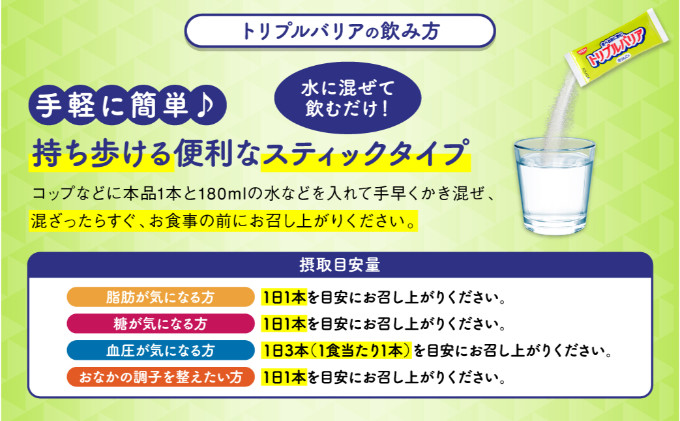 トリプルバリアの飲み方

トリプルバリア

手軽に簡単♪

水に混ぜて飲むだけ！

持ち歩ける便利なスティックタイプ

コップなどに本品1本と180mlの水などを入れて手早くかき混ぜ、混ざったらすぐ、お食事の前にお召し上がりください。

摂取目安量

| | |
|---|---|
| 脂肪が気になる方 | 1日1本を目安にお召し上がりください。 |
| 糖が気になる方 | 1日1本を目安にお召し上がりください。 |
| 血圧が気になる方 | 1日3本（1食当たり1本）を目安にお召し上がりください。 |
| おなかの調子を整えたい方 | 1日1本を目安にお召し上がりください。 |